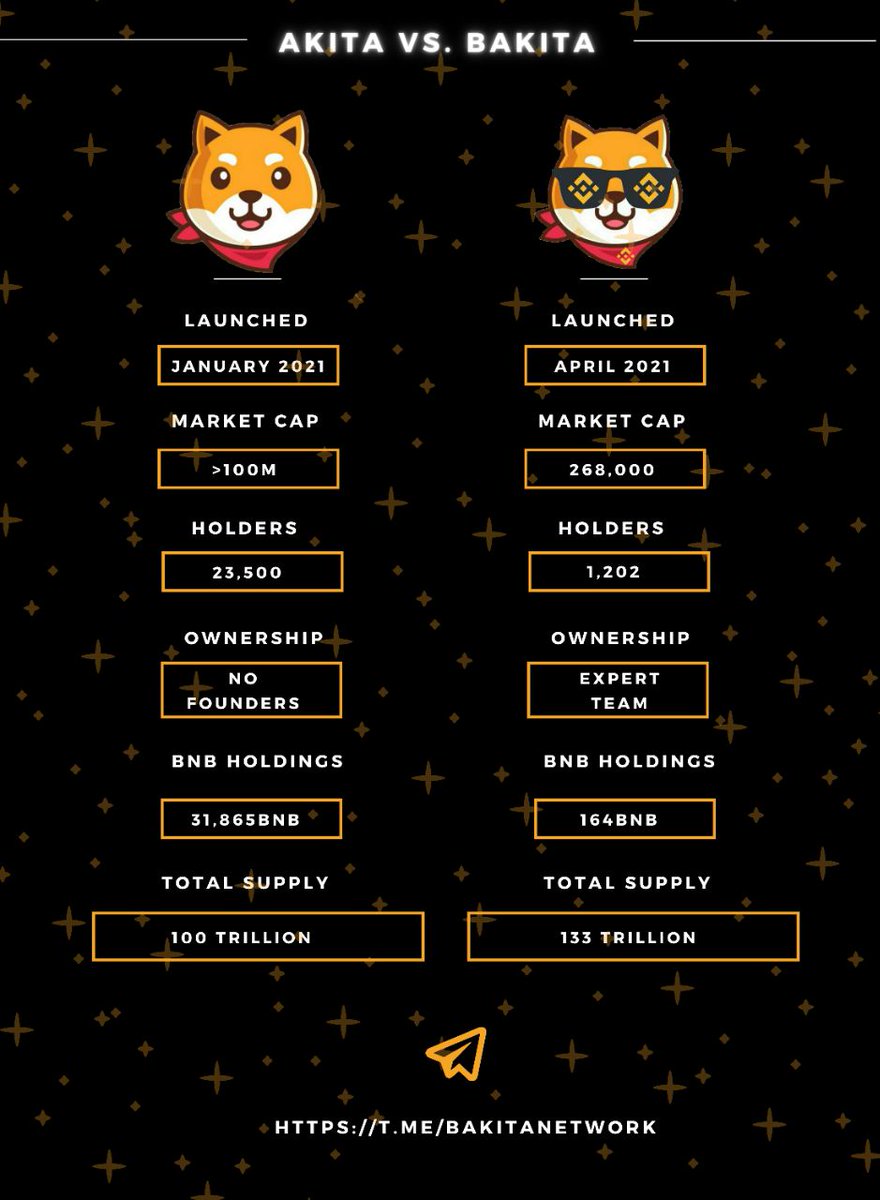 AKITA VS. BAKITA

LAUNCHED

JANUARY 2021

MARKET CAP

>100M

HOLDERS

23,500

OWNERSHIP

NO FOUNDERS

BNB HOLDINGS

31,865BNB

TOTAL SUPPLY

100 TRILLION

LAUNCHED

APRIL 2021

MARKET CAP

268,000

HOLDERS

1,202

OWNERSHIP

EXPERT TEAM

BNB HOLDINGS

164BNB

TOTAL SUPPLY

133 TRILLION

HTTPS://T.ME/BAKITANETWORK